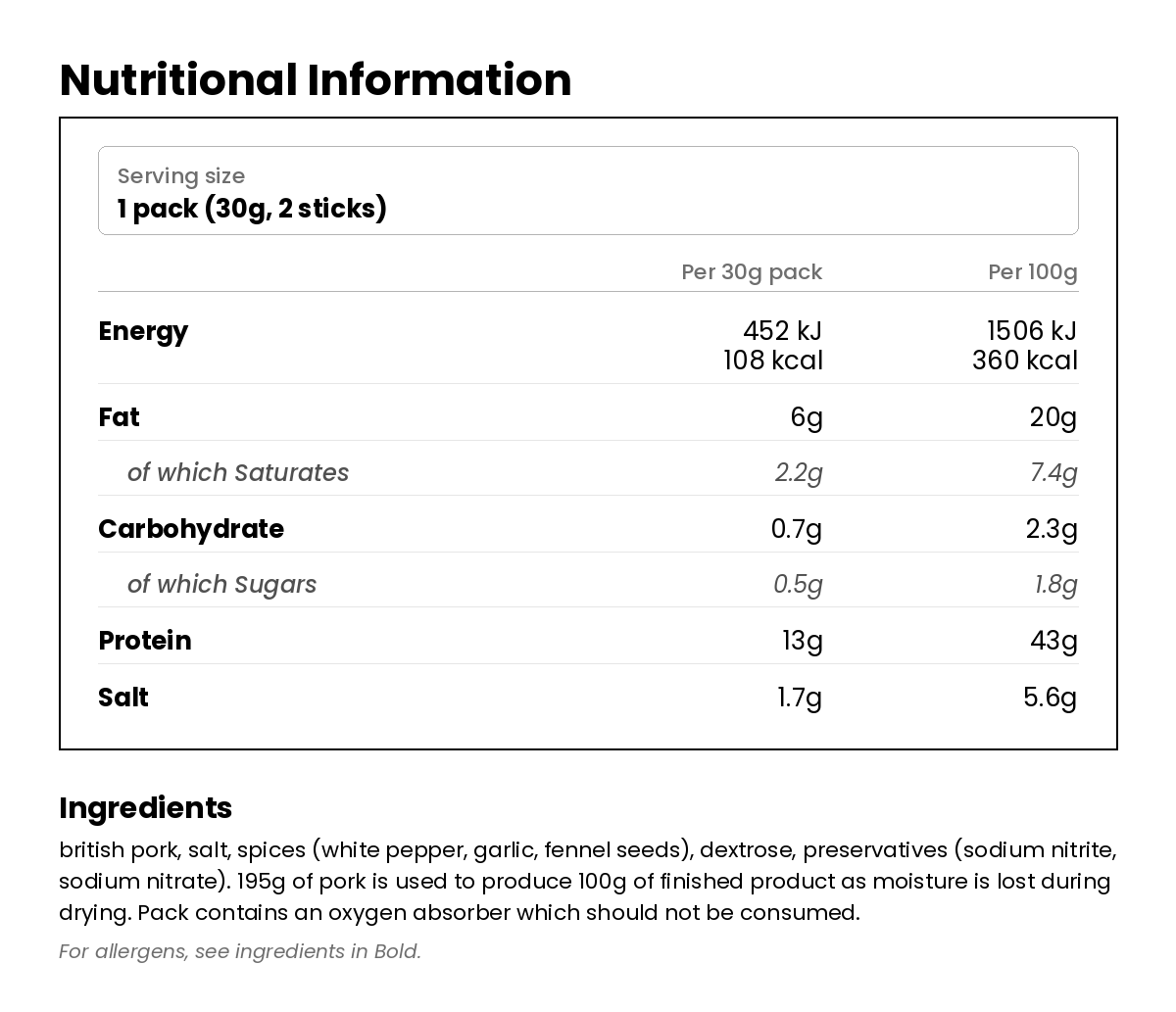 Nutritional Information

Serving size
1 pack (30g, 2 sticks)

| | Per 30g pack | Per 100g |
|---|---|---|
| Energy | 452 kJ 108 kcal | 1506 kJ 360 kcal |
| Fat | 6g | 20g |
| of which Saturates | 2.2g | 7.4g |
| Carbohydrate | 0.7g | 2.3g |
| of which Sugars | 0.5g | 1.8g |
| Protein | 13g | 43g |
| Salt | 1.7g | 5.6g |

Ingredients
british pork, salt, spices (white pepper, garlic, fennel seeds), dextrose, preservatives (sodium nitrite, sodium nitrate). 195g of pork is used to produce 100g of finished product as moisture is lost during drying. Pack contains an oxygen absorber which should not be consumed.

For allergens, see ingredients in Bold.